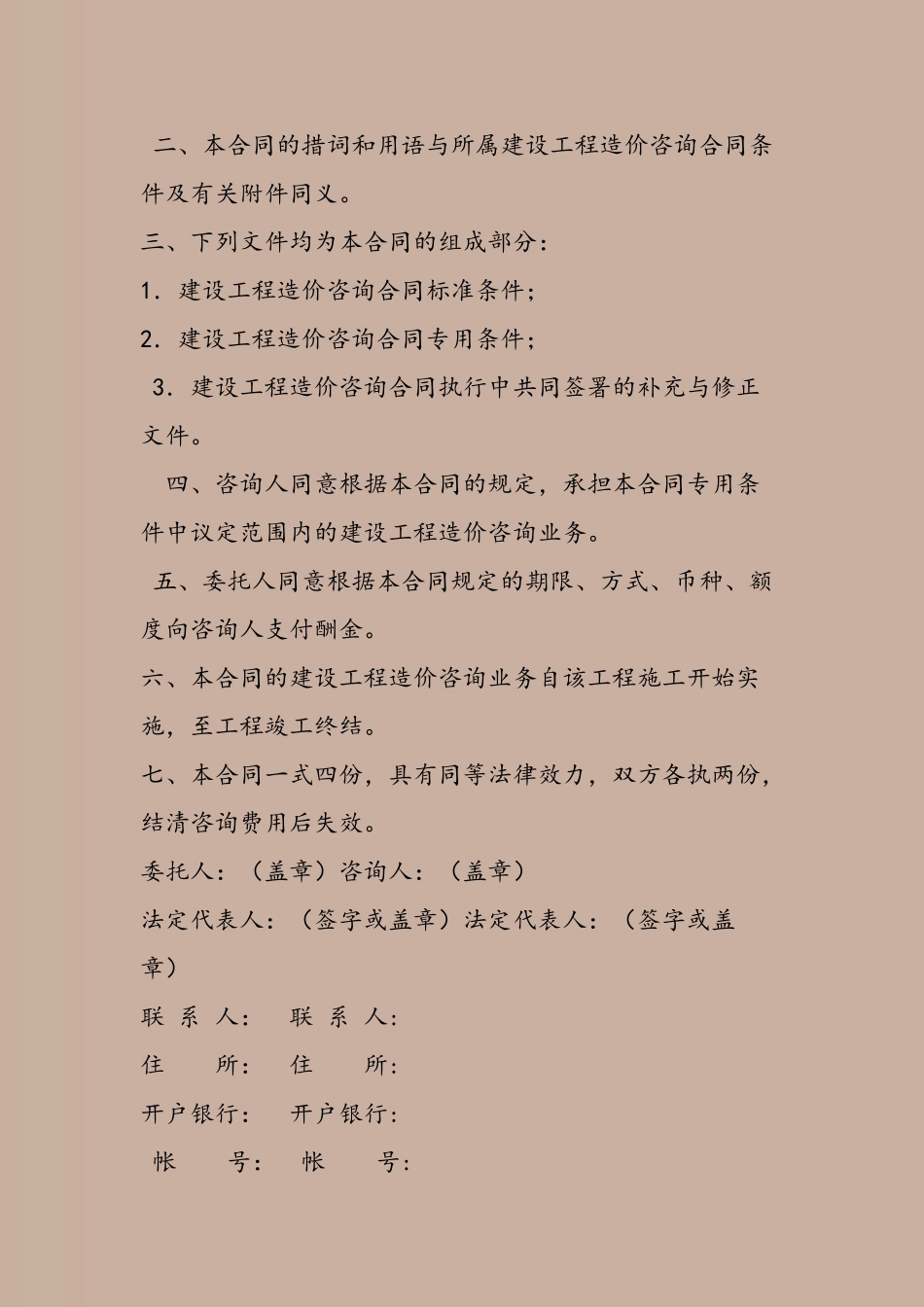 二、本合同的措词和用语与所属建设工程造价咨询合同条件及有关附件同义。

三、下列文件均为本合同的组成部分：

1．建设工程造价咨询合同标准条件；

2．建设工程造价咨询合同专用条件；

3．建设工程造价咨询合同执行中共同签署的补充与修正文件。

四、咨询人同意根据本合同的规定，承担本合同专用条件中议定范围内的建设工程造价咨询业务。

五、委托人同意根据本合同规定的期限、方式、币种、额度向咨询人支付酬金。

六、本合同的建设工程造价咨询业务自该工程施工开始实施，至工程竣工终结。

七、本合同一式四份，具有同等法律效力，双方各执两份，结清咨询费用后失效。

委托人：（盖章）咨询人：（盖章）

法定代表人：（签字或盖章）法定代表人：（签字或盖章）

联 系 人： 联 系 人：

住 所： 住 所：

开户银行： 开户银行：

帐 号： 帐 号：